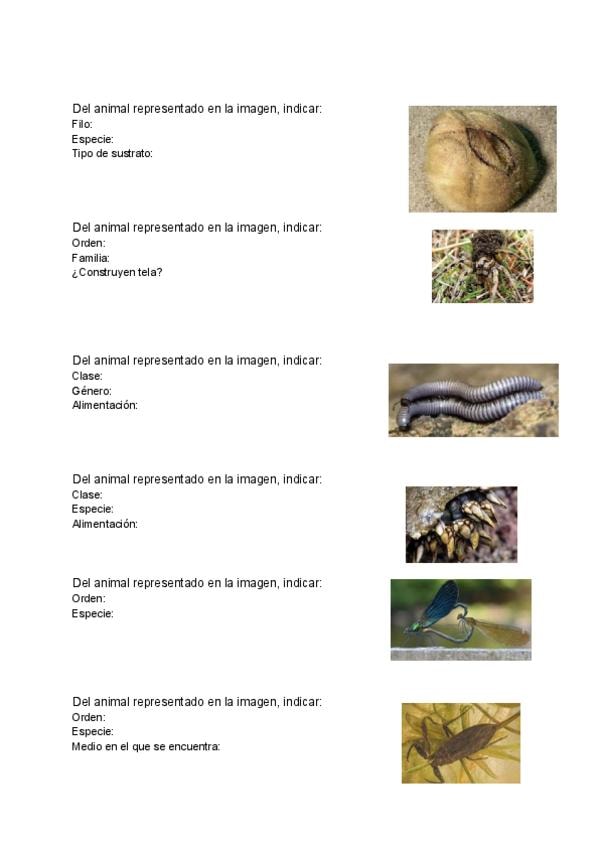 Del animal representado en la imagen, indicar:
Filo:
Especie:
Tipo de sustrato:

Del animal representado en la imagen, indicar:
Orden:
Familia:
¿Construyen tela?

Del animal representado en la imagen, indicar:
Clase:
Género:
Alimentación:

Del animal representado en la imagen, indicar:
Clase:
Especie:
Alimentación:

Del animal representado en la imagen, indicar:
Orden:
Especie:

Del animal representado en la imagen, indicar:
Orden:
Especie:
Medio en el que se encuentra: